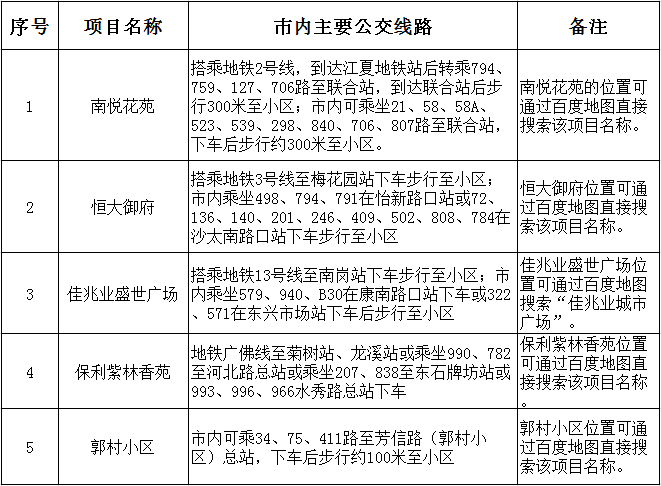 | 序号 | 项目名称 | 市内主要公交线路 | 备注 |
|---|---|---|---|
| 1 | 南悦花苑 | 搭乘地铁2号线，到达江夏地铁站后转乘794、759、127、706路至联合站，到达联合站后步行300米至小区；市内可乘坐21、58、58A、523、539、298、840、706、807路至联合站，下车后步行约300米至小区。 | 南悦花苑的位置可通过百度地图直接搜索该项目名称。 |
| 2 | 恒大御府 | 搭乘地铁3号线至梅花园站下车步行至小区；市内乘坐498、794、791在怡新路口站或72、136、140、201、246、409、502、808、784在沙太南路口站下车步行至小区 | 恒大御府位置可通过百度地图直接搜索该项目名称。 |
| 3 | 佳兆业盛世广场 | 搭乘地铁13号线至南岗站下车步行至小区；市内乘坐579、940、B30在康南路口站下车或322、571在东兴市场站下车后步行至小区 | 佳兆业盛世广场位置可通过百度地图搜索“佳兆业城市广场”。 |
| 4 | 保利紫林香苑 | 地铁广佛线至菊树站、龙溪站或乘坐990、782至河北路总站或乘坐207、838至东石牌坊站或993、996、966水秀路总站下车 | 保利紫林香苑位置可通过百度地图直接搜索该项目名称。 |
| 5 | 郭村小区 | 市内可乘34、75、411路至芳信路（郭村小区）总站，下车后步行约100米至小区 | 郭村小区位置可通过百度地图直接搜索该项目名称。 |